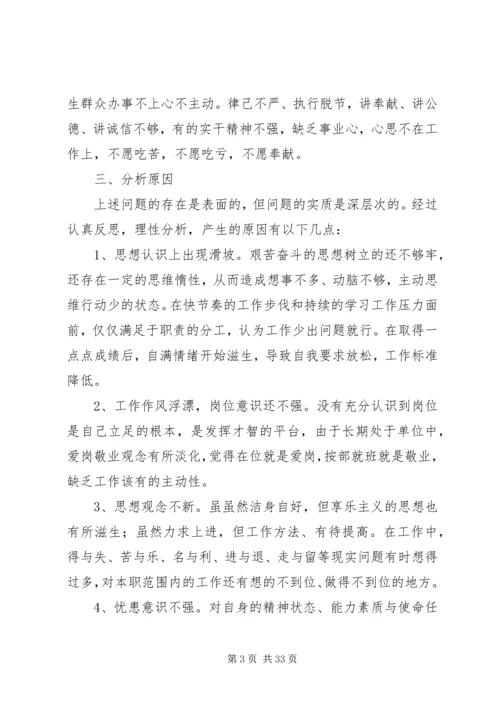 生群众办事不上心不主动。律己不严、执行脱节，讲奉献、讲公德、讲诚信不够，有的实干精神不强，缺乏事业心，心思不在工作上，不愿吃苦，不愿吃亏，不愿奉献。

三、分析原因

上述问题的存在是表面的，但问题的实质是深层次的。经过认真反思，理性分析，产生的原因有以下几点：

1、思想认识上出现滑坡。艰苦奋斗的思想树立的还不够牢，还存在一定的思维惰性，从而造成想事不多、动脑不够，主动思维行动少的状态。在快节奏的工作步伐和持续的学习工作压力面前，仅仅满足于职责的分工，认为工作少出问题就行。在取得一点点成绩后，自满情绪开始滋生，导致自我要求放松，工作标准降低。

2、工作作风浮漂，岗位意识还不强。没有充分认识到岗位是自己立足的根本，是发挥才智的平台，由于长期处于单位中，爱岗敬业观念有所淡化，觉得在位就是爱岗，按部就班就是敬业，缺乏工作该有的主动性。

3、思想观念不新。虽虽然洁身自好，但享乐主义的思想也有所滋生；虽然力求上进，但工作方法、有待提高。在工作中，得与失、苦与乐、名与利、进与退、走与留等现实问题有时想得过多，对本职范围内的工作还有想的不到位、做得不到位的地方。

4、忧患意识不强。对自身的精神状态、能力素质与使命任

第 3 页 共 33 页